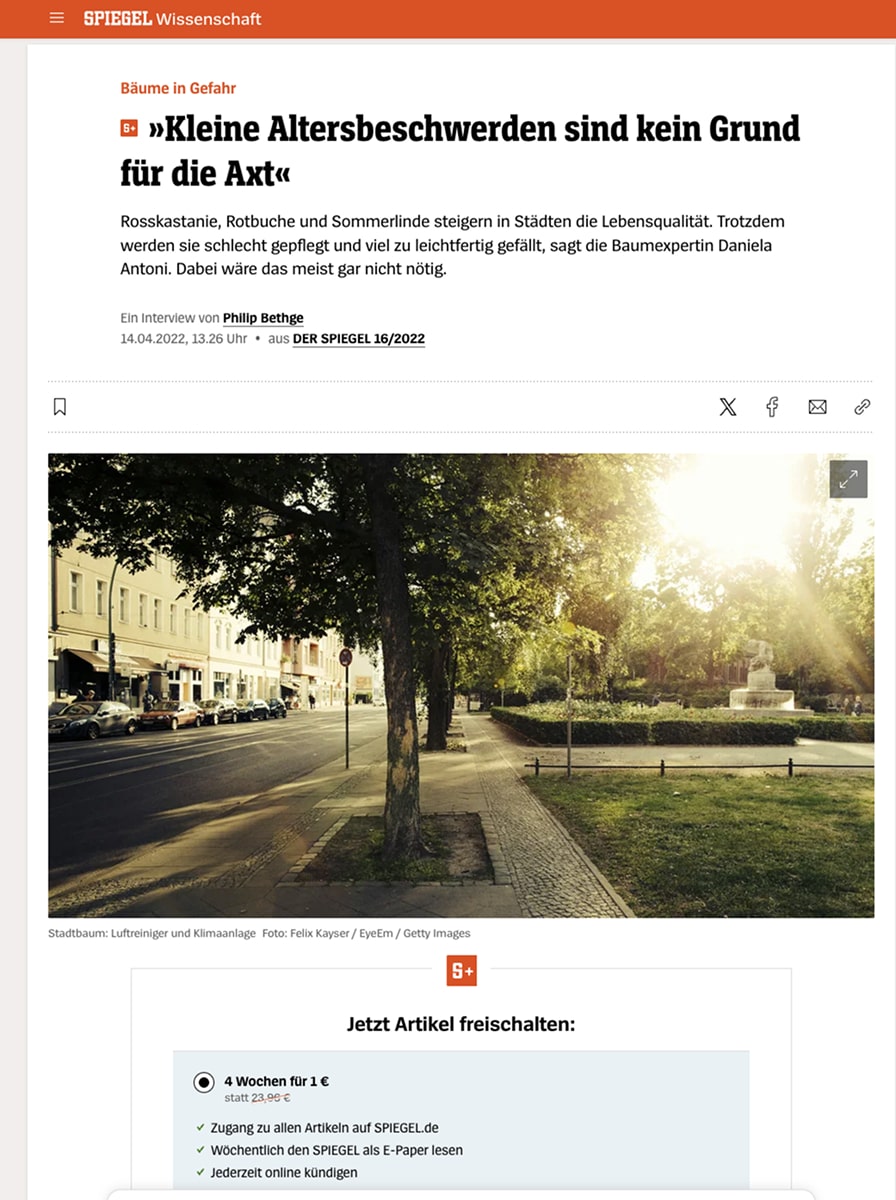 SPIEGEL Wissenschaft

Bäume in Gefahr

S+ »Kleine Altersbeschwerden sind kein Grund für die Axt«

Rosskastanie, Rotbuche und Sommerlinde steigern in Städten die Lebensqualität. Trotzdem werden sie schlecht gepflegt und viel zu leichtfertig gefällt, sagt die Baumexpertin Daniela Antoni. Dabei wäre das meist gar nicht nötig.

Ein Interview von Philip Bethge
14.04.2022, 13.26 Uhr • aus DER SPIEGEL 16/2022

Stadtbaum: Luftreiniger und Klimaanlage Foto: Felix Kayser / EyeEm / Getty Images

S+

Jetzt Artikel freischalten:

4 Wochen für 1 €
statt 23,96 €

✓ Zugang zu allen Artikeln auf SPIEGEL.de
✓ Wöchentlich den SPIEGEL als E-Paper lesen
✓ Jederzeit online kündigen